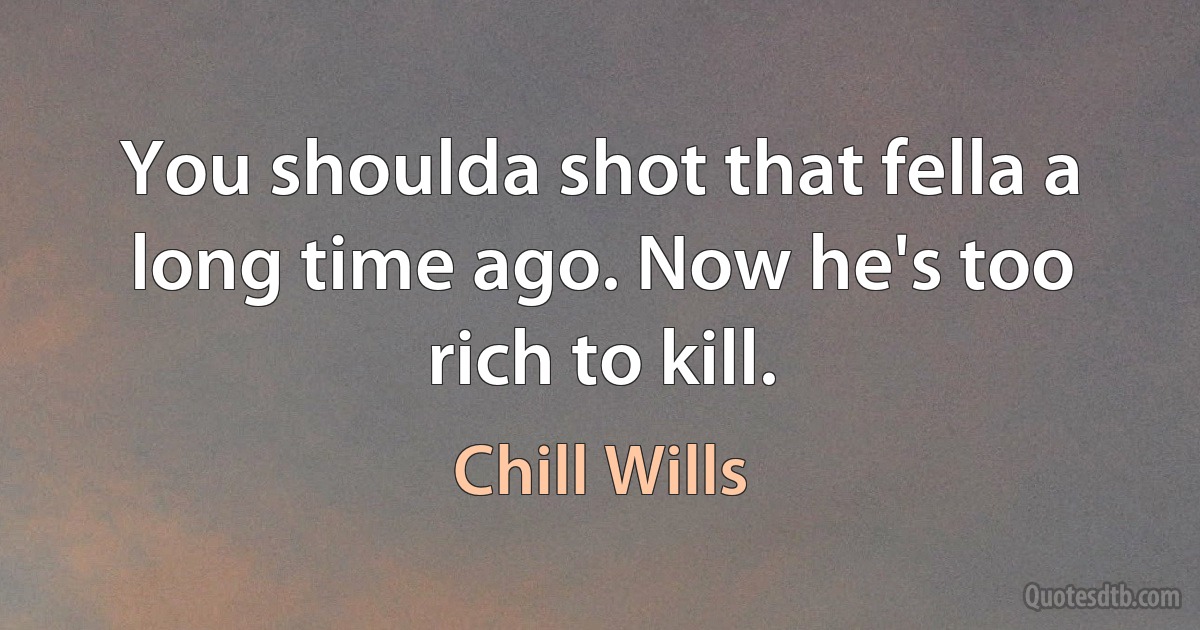 You shoulda shot that fella a long time ago. Now he's too rich to kill.

Chill Wills

Quotesdtb.com